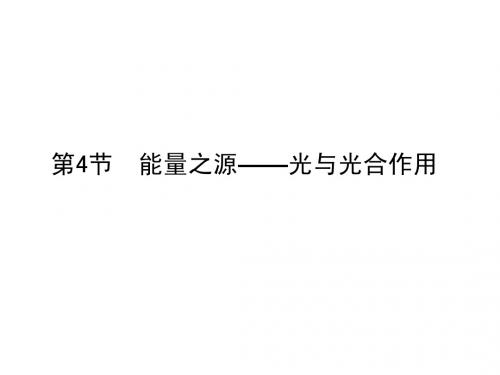 第4节　能量之源——光与光合作用